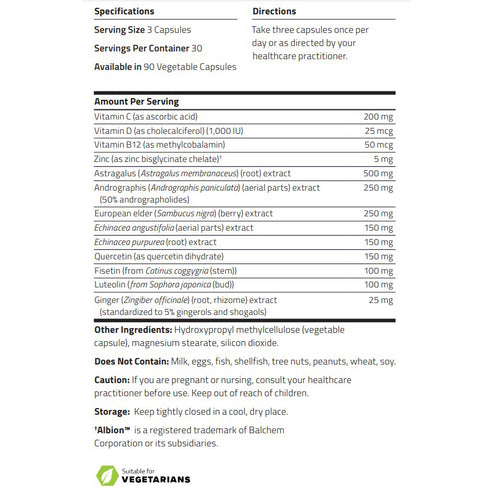 Specifications

Serving Size 3 Capsules

Servings Per Container 30

Available in 90 Vegetable Capsules

Directions

Take three capsules once per day or as directed by your healthcare practitioner.

| Amount Per Serving | |
|---|---|
| Vitamin C (as ascorbic acid) | 200 mg |
| Vitamin D (as cholecalciferol) (1,000 IU) | 25 mcg |
| Vitamin B12 (as methylcobalamin) | 50 mcg |
| Zinc (as zinc bisglycinate chelate)† | 5 mg |
| Astragalus (Astragalus membranaceus) (root) extract | 500 mg |
| Andrographis (Andrographis paniculata) (aerial parts) extract (50% andrographolides) | 250 mg |
| European elder (Sambucus nigra) (berry) extract | 250 mg |
| Echinacea angustifolia (aerial parts) extract | 150 mg |
| Echinacea purpurea (root) extract | 150 mg |
| Quercetin (as quercetin dihydrate) | 150 mg |
| Fisetin (from Cotinus coggygria (stem)) | 100 mg |
| Luteolin (from Sophora japonica (bud)) | 100 mg |
| Ginger (Zingiber officinale) (root, rhizome) extract (standardized to 5% gingerols and shogaols) | 25 mg |

Other Ingredients: Hydroxypropyl methylcellulose (vegetable capsule), magnesium stearate, silicon dioxide.

Does Not Contain: Milk, eggs, fish, shellfish, tree nuts, peanuts, wheat, soy.

Caution: If you are pregnant or nursing, consult your healthcare practitioner before use. Keep out of reach of children.

Storage: Keep tightly closed in a cool, dry place.

†Albion™ is a registered trademark of Balchem Corporation or its subsidiaries.

Suitable for VEGETARIANS